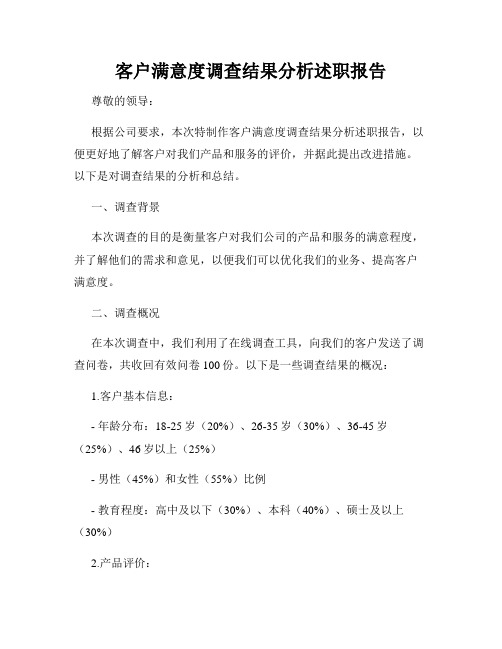 客户满意度调查结果分析述职报告

尊敬的领导：

根据公司要求，本次特制作客户满意度调查结果分析述职报告，以便更好地了解客户对我们产品和服务的评价，并据此提出改进措施。以下是对调查结果的分析和总结。

一、调查背景

本次调查的目的是衡量客户对我们公司的产品和服务的满意程度，并了解他们的需求和意见，以便我们可以优化我们的业务、提高客户满意度。

二、调查概况

在本次调查中，我们利用了在线调查工具，向我们的客户发送了调查问卷，共收回有效问卷 100 份。以下是一些调查结果的概况：

1.客户基本信息：

- 年龄分布：18-25 岁（20%）、26-35 岁（30%）、36-45 岁（25%）、46 岁以上（25%）

- 男性（45%）和女性（55%）比例

- 教育程度：高中及以下（30%）、本科（40%）、硕士及以上（30%）

2.产品评价：